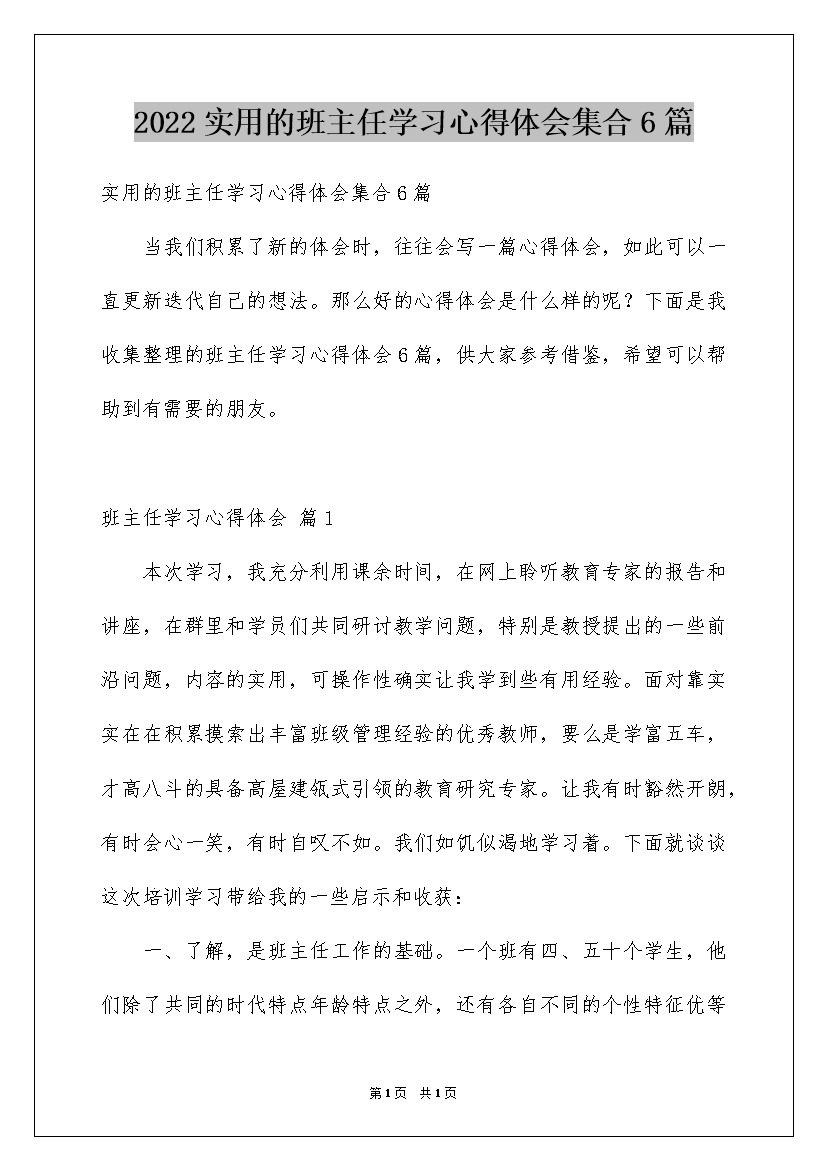 2022实用的班主任学习心得体会集合6篇

实用的班主任学习心得体会集合6篇

当我们积累了新的体会时，往往会写一篇心得体会，如此可以一直更新迭代自己的想法。那么好的心得体会是什么样的呢？下面是我收集整理的班主任学习心得体会6篇，供大家参考借鉴，希望可以帮助到有需要的朋友。

班主任学习心得体会 篇1

本次学习，我充分利用课余时间，在网上聆听教育专家的报告和讲座，在群里和学员们共同研讨教学问题，特别是教授提出的一些前沿问题，内容的实用，可操作性确实让我学到些有用经验。面对靠实实在在积累摸索出丰富班级管理经验的优秀教师，要么是学富五车，才高八斗的具备高屋建瓴式引领的教育研究专家。让我有时豁然开朗，有时会心一笑，有时自叹不如。我们如饥似渴地学习着。下面就谈谈这次培训学习带给我的一些启示和收获：

一、了解，是班主任工作的基础。一个班有四、五十个学生，他们除了共同的时代特点年龄特点之外，还有各自不同的个性特征优等

第1页 共1页